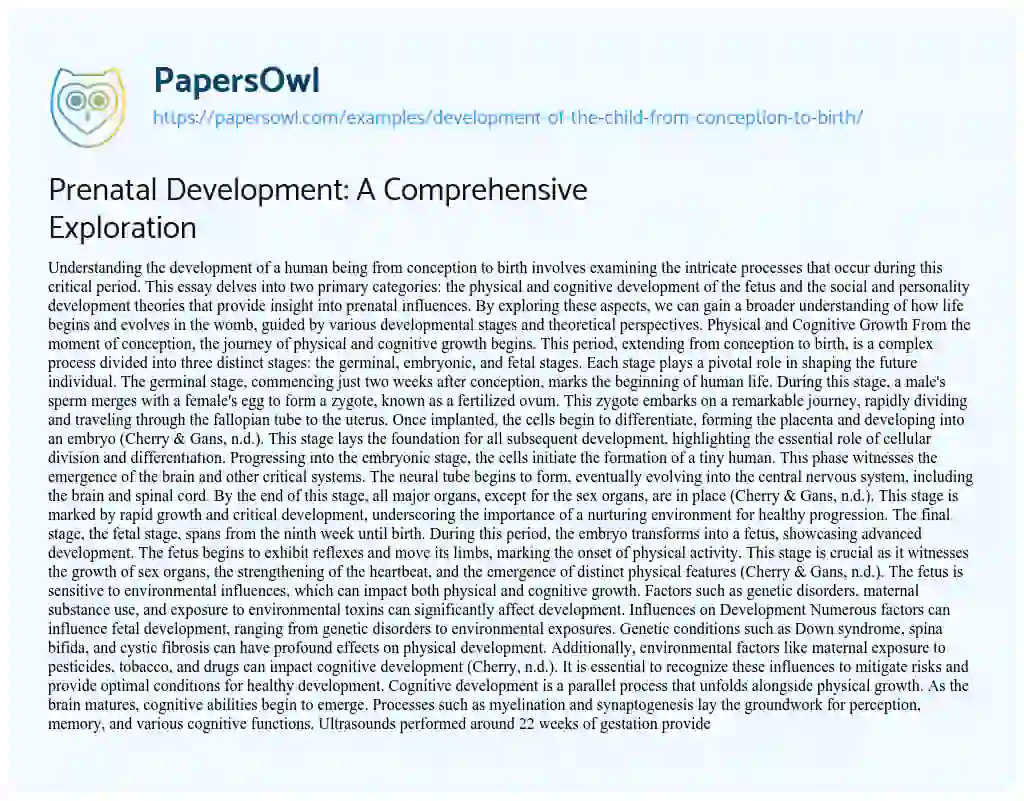 PapersOwl

https://papersowl.com/examples/development-of-the-child-from-conception-to-birth/

Prenatal Development: A Comprehensive Exploration

Understanding the development of a human being from conception to birth involves examining the intricate processes that occur during this critical period. This essay delves into two primary categories: the physical and cognitive development of the fetus and the social and personality development theories that provide insight into prenatal influences. By exploring these aspects, we can gain a broader understanding of how life begins and evolves in the womb, guided by various developmental stages and theoretical perspectives. Physical and Cognitive Growth From the moment of conception, the journey of physical and cognitive growth begins. This period, extending from conception to birth, is a complex process divided into three distinct stages: the germinal, embryonic, and fetal stages. Each stage plays a pivotal role in shaping the future individual. The germinal stage, commencing just two weeks after conception, marks the beginning of human life. During this stage, a male's sperm merges with a female's egg to form a zygote, known as a fertilized ovum. This zygote embarks on a remarkable journey, rapidly dividing and traveling through the fallopian tube to the uterus. Once implanted, the cells begin to differentiate, forming the placenta and developing into an embryo (Cherry & Gans, n.d.). This stage lays the foundation for all subsequent development, highlighting the essential role of cellular division and differentiation. Progressing into the embryonic stage, the cells initiate the formation of a tiny human. This phase witnesses the emergence of the brain and other critical systems. The neural tube begins to form, eventually evolving into the central nervous system, including the brain and spinal cord. By the end of this stage, all major organs, except for the sex organs, are in place (Cherry & Gans, n.d.). This stage is marked by rapid growth and critical development, underscoring the importance of a nurturing environment for healthy progression. The final stage, the fetal stage, spans from the ninth week until birth. During this period, the embryo transforms into a fetus, showcasing advanced development. The fetus begins to exhibit reflexes and move its limbs, marking the onset of physical activity. This stage is crucial as it witnesses the growth of sex organs, the strengthening of the heartbeat, and the emergence of distinct physical features (Cherry & Gans, n.d.). The fetus is sensitive to environmental influences, which can impact both physical and cognitive growth. Factors such as genetic disorders, maternal substance use, and exposure to environmental toxins can significantly affect development. Influences on Development Numerous factors can influence fetal development, ranging from genetic disorders to environmental exposures. Genetic conditions such as Down syndrome, spina bifida, and cystic fibrosis can have profound effects on physical development. Additionally, environmental factors like maternal exposure to pesticides, tobacco, and drugs can impact cognitive development (Cherry, n.d.). It is essential to recognize these influences to mitigate risks and provide optimal conditions for healthy development. Cognitive development is a parallel process that unfolds alongside physical growth. As the brain matures, cognitive abilities begin to emerge. Processes such as myelination and synaptogenesis lay the groundwork for perception, memory, and various cognitive functions. Ultrasounds performed around 22 weeks of gestation provide